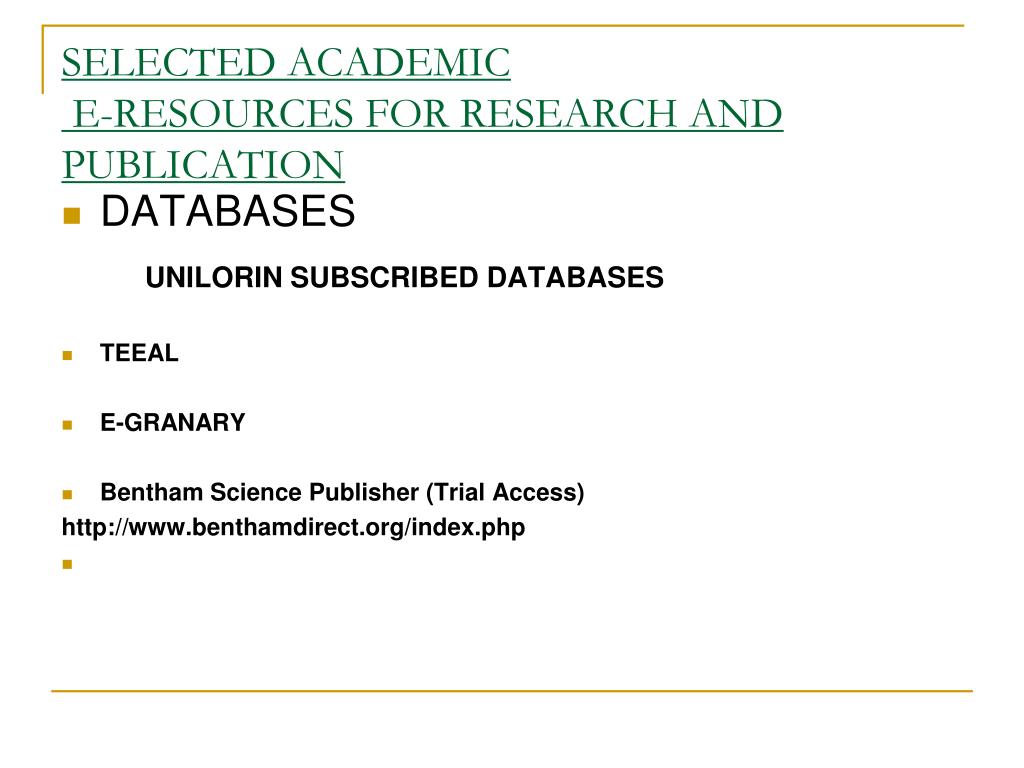 SELECTED ACADEMIC
E-RESOURCES FOR RESEARCH AND PUBLICATION

DATABASES

UNILORIN SUBSCRIBED DATABASES

TEEAL

E-GRANARY

Bentham Science Publisher (Trial Access)
http://www.benthamdirect.org/index.php